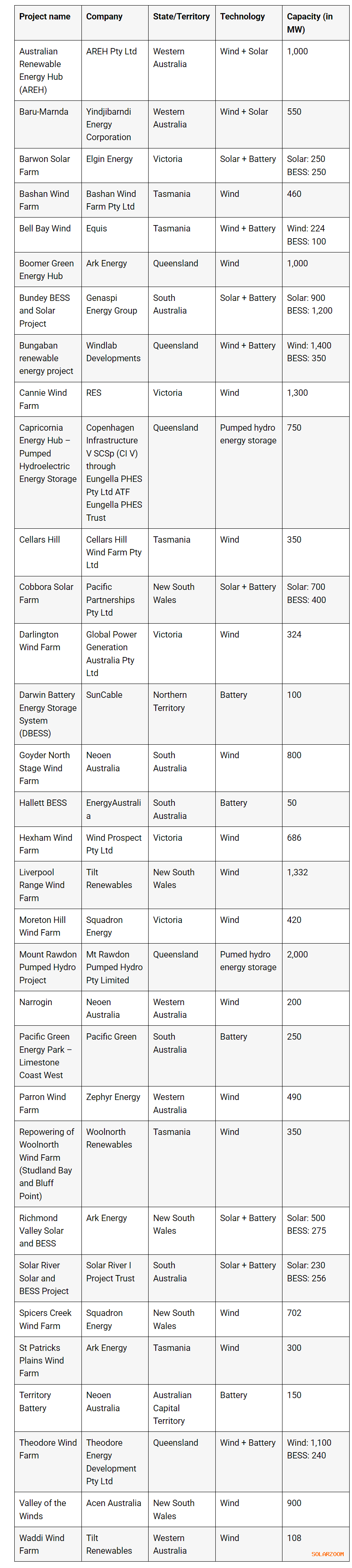 | Project name | Company | State/Territory | Technology | Capacity (in MW) |
|---|---|---|---|---|
| Australian Renewable Energy Hub (AREH) | AREH Pty Ltd | Western Australia | Wind + Solar | 1,000 |
| Baru-Marnda | Yindjibarndi Energy Corporation | Western Australia | Wind + Solar | 550 |
| Barwon Solar Farm | Elgin Energy | Victoria | Solar + Battery | Solar: 250 BESS: 250 |
| Bashan Wind Farm | Bashan Wind Farm Pty Ltd | Tasmania | Wind | 460 |
| Bell Bay Wind | Equis | Tasmania | Wind + Battery | Wind: 224 BESS: 100 |
| Boomer Green Energy Hub | Ark Energy | Queensland | Wind | 1,000 |
| Bundey BESS and Solar Project | Genaspi Energy Group | South Australia | Solar + Battery | Solar: 900 BESS: 1,200 |
| Bungaban renewable energy project | Windlab Developments | Queensland | Wind + Battery | Wind: 1,400 BESS: 350 |
| Cannie Wind Farm | RES | Victoria | Wind | 1,300 |
| Capricornia Energy Hub – Pumped Hydroelectric Energy Storage | Copenhagen Infrastructure V SCSp (CI V) through Eungella PHES Pty Ltd ATF Eungella PHES Trust | Queensland | Pumped hydro energy storage | 750 |
| Cellars Hill | Cellars Hill Wind Farm Pty Ltd | Tasmania | Wind | 350 |
| Cobbora Solar Farm | Pacific Partnerships Pty Ltd | New South Wales | Solar + Battery | Solar: 700 BESS: 400 |
| Darlington Wind Farm | Global Power Generation Australia Pty Ltd | Victoria | Wind | 324 |
| Darwin Battery Energy Storage System (DBESS) | SunCable | Northern Territory | Battery | 100 |
| Goyder North Stage Wind Farm | Neoen Australia | South Australia | Wind | 800 |
| Hallett BESS | EnergyAustralia | South Australia | Battery | 50 |
| Hexham Wind Farm | Wind Prospect Pty Ltd | Victoria | Wind | 686 |
| Liverpool Range Wind Farm | Tilt Renewables | New South Wales | Wind | 1,332 |
| Moreton Hill Wind Farm | Squadron Energy | Victoria | Wind | 420 |
| Mount Rawdon Pumped Hydro Project | Mt Rawdon Pumped Hydro Pty Limited | Queensland | Pumed hydro energy storage | 2,000 |
| Narrogin | Neoen Australia | Western Australia | Wind | 200 |
| Pacific Green Energy Park – Limestone Coast West | Pacific Green | South Australia | Battery | 250 |
| Parron Wind Farm | Zephyr Energy | Western Australia | Wind | 490 |
| Repowering of Woolnorth Wind Farm (Studland Bay and Bluff Point) | Woolnorth Renewables | Tasmania | Wind | 350 |
| Richmond Valley Solar and BESS | Ark Energy | New South Wales | Solar + Battery | Solar: 500 BESS: 275 |
| Solar River Solar and BESS Project | Solar River I Project Trust | South Australia | Solar + Battery | Solar: 230 BESS: 256 |
| Spicers Creek Wind Farm | Squadron Energy | New South Wales | Wind | 702 |
| St Patricks Plains Wind Farm | Ark Energy | Tasmania | Wind | 300 |
| Territory Battery | Neoen Australia | Australian Capital Territory | Battery | 150 |
| Theodore Wind Farm | Theodore Energy Development Pty Ltd | Queensland | Wind + Battery | Wind: 1,100 BESS: 240 |
| Valley of the Winds | Acen Australia | New South Wales | Wind | 900 |
| Waddi Wind Farm | Tilt Renewables | Western Australia | Wind | 108 |

SOLARZOOM